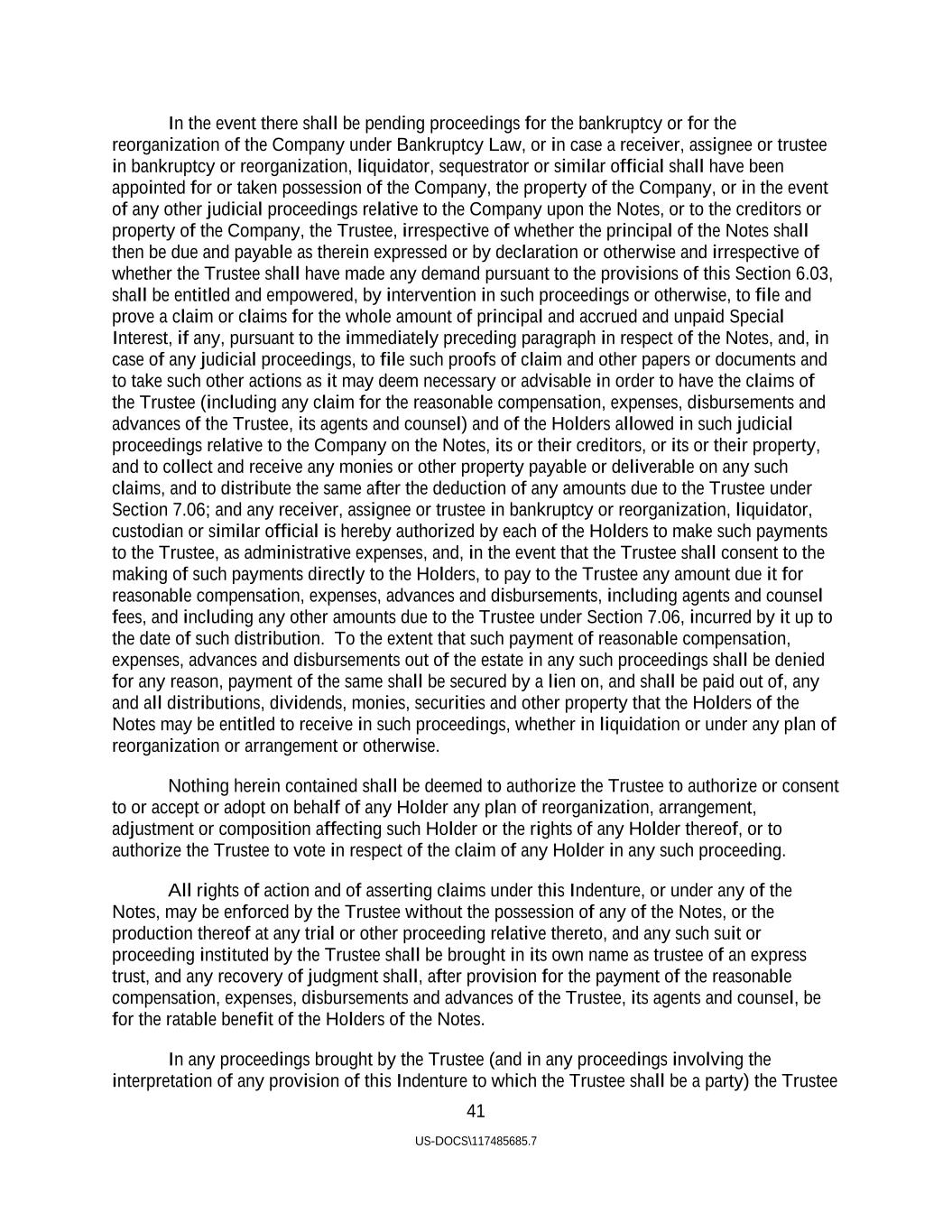 In the event there shall be pending proceedings for the bankruptcy or for the reorganization of the Company under Bankruptcy Law, or in case a receiver, assignee or trustee in bankruptcy or reorganization, liquidator, sequestrator or similar official shall have been appointed for or taken possession of the Company, the property of the Company, or in the event of any other judicial proceedings relative to the Company upon the Notes, or to the creditors or property of the Company, the Trustee, irrespective of whether the principal of the Notes shall then be due and payable as therein expressed or by declaration or otherwise and irrespective of whether the Trustee shall have made any demand pursuant to the provisions of this Section 6.03, shall be entitled and empowered, by intervention in such proceedings or otherwise, to file and prove a claim or claims for the whole amount of principal and accrued and unpaid Special Interest, if any, pursuant to the immediately preceding paragraph in respect of the Notes, and, in case of any judicial proceedings, to file such proofs of claim and other papers or documents and to take such other actions as it may deem necessary or advisable in order to have the claims of the Trustee (including any claim for the reasonable compensation, expenses, disbursements and advances of the Trustee, its agents and counsel) and of the Holders allowed in such judicial proceedings relative to the Company on the Notes, its or their creditors, or its or their property, and to collect and receive any monies or other property payable or deliverable on any such claims, and to distribute the same after the deduction of any amounts due to the Trustee under Section 7.06; and any receiver, assignee or trustee in bankruptcy or reorganization, liquidator, custodian or similar official is hereby authorized by each of the Holders to make such payments to the Trustee, as administrative expenses, and, in the event that the Trustee shall consent to the making of such payments directly to the Holders, to pay to the Trustee any amount due it for reasonable compensation, expenses, advances and disbursements, including agents and counsel fees, and including any other amounts due to the Trustee under Section 7.06, incurred by it up to the date of such distribution. To the extent that such payment of reasonable compensation, expenses, advances and disbursements out of the estate in any such proceedings shall be denied for any reason, payment of the same shall be secured by a lien on, and shall be paid out of, any and all distributions, dividends, monies, securities and other property that the Holders of the Notes may be entitled to receive in such proceedings, whether in liquidation or under any plan of reorganization or arrangement or otherwise.

Nothing herein contained shall be deemed to authorize the Trustee to authorize or consent to or accept or adopt on behalf of any Holder any plan of reorganization, arrangement, adjustment or composition affecting such Holder or the rights of any Holder thereof, or to authorize the Trustee to vote in respect of the claim of any Holder in any such proceeding.

All rights of action and of asserting claims under this Indenture, or under any of the Notes, may be enforced by the Trustee without the possession of any of the Notes, or the production thereof at any trial or other proceeding relative thereto, and any such suit or proceeding instituted by the Trustee shall be brought in its own name as trustee of an express trust, and any recovery of judgment shall, after provision for the payment of the reasonable compensation, expenses, disbursements and advances of the Trustee, its agents and counsel, be for the ratable benefit of the Holders of the Notes.

In any proceedings brought by the Trustee (and in any proceedings involving the interpretation of any provision of this Indenture to which the Trustee shall be a party) the Trustee

41

US-DOCS\117485685.7